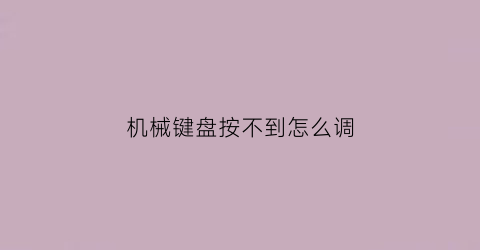 机械键盘按不到怎么调